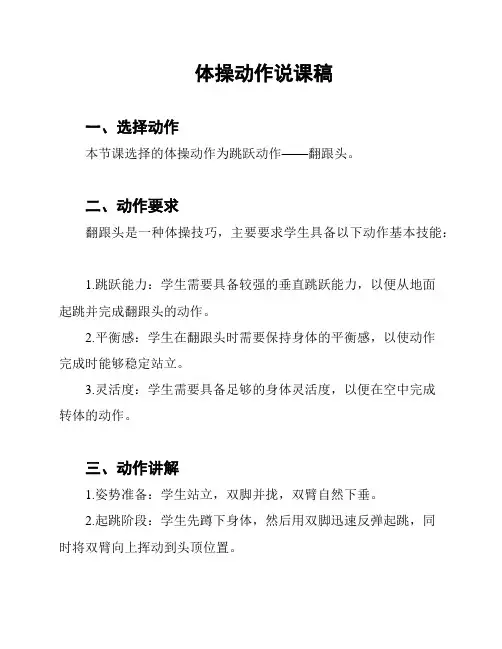 体操动作说课稿

一、选择动作

本节课选择的体操动作为跳跃动作——翻跟头。

二、动作要求

翻跟头是一种体操技巧，主要要求学生具备以下动作基本技能：

1.跳跃能力：学生需要具备较强的垂直跳跃能力，以便从地面起跳并完成翻跟头的动作。

2.平衡感：学生在翻跟头时需要保持身体的平衡感，以使动作完成时能够稳定站立。

3.灵活度：学生需要具备足够的身体灵活度，以便在空中完成转体的动作。

三、动作讲解

1.姿势准备：学生站立，双脚并拢，双臂自然下垂。

2.起跳阶段：学生先蹲下身体，然后用双脚迅速反弹起跳，同时将双臂向上挥动到头顶位置。